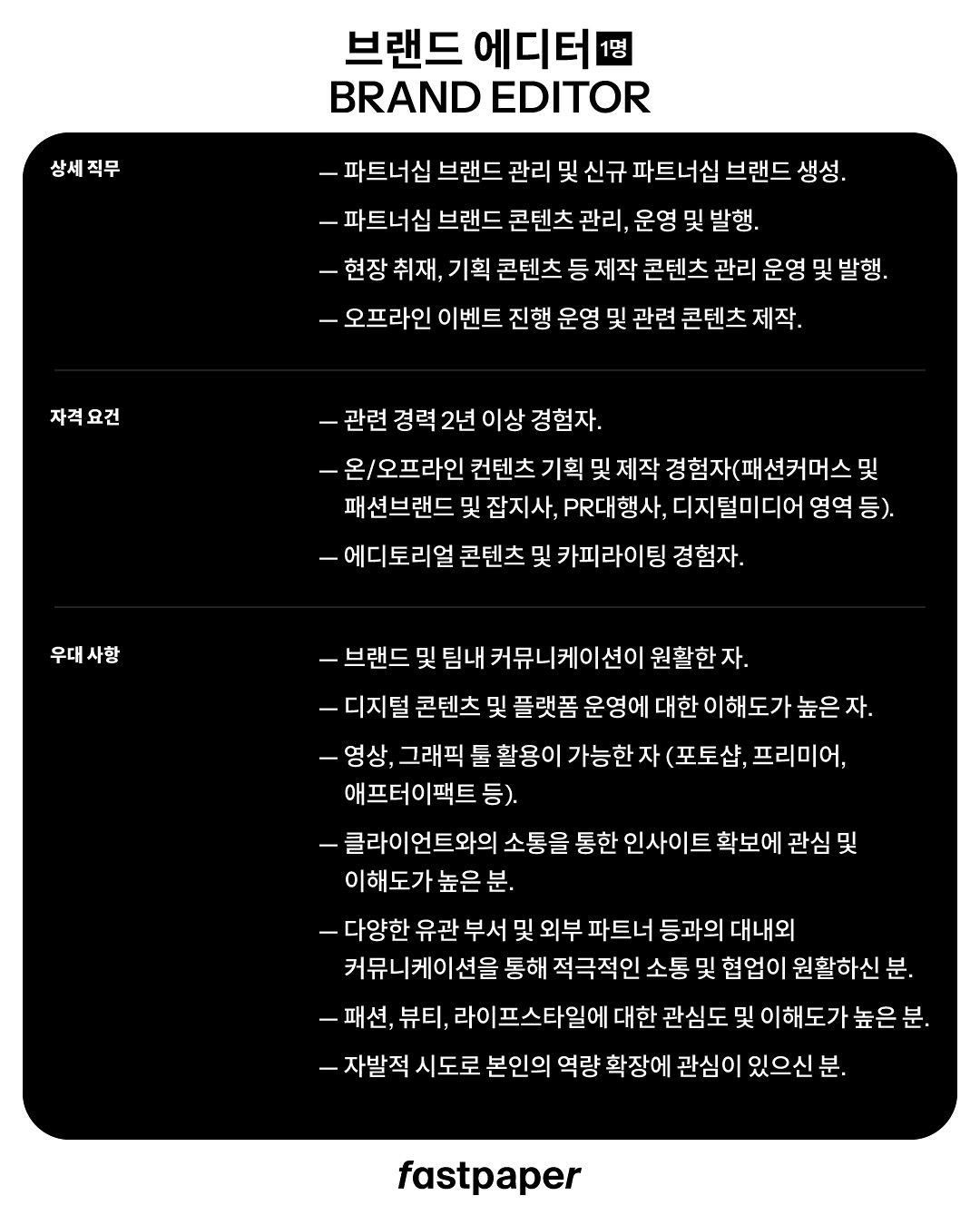 브랜드 에디터 1명
BRAND EDITOR

상세 직무

— 파트너십 브랜드 관리 및 신규 파트너십 브랜드 생성.

— 파트너십 브랜드 콘텐츠 관리, 운영 및 발행.

— 현장 취재, 기획 콘텐츠 등 제작 콘텐츠 관리 운영 및 발행.

— 오프라인 이벤트 진행 운영 및 관련 콘텐츠 제작.

자격 요건

— 관련 경력 2년 이상 경험자.

— 온/오프라인 컨텐츠 기획 및 제작 경험자(패션커머스 및 패션브랜드 및 잡지사, PR대행사, 디지털미디어 영역 등).

— 에디토리얼 콘텐츠 및 카피라이팅 경험자.

우대 사항

— 브랜드 및 팀내 커뮤니케이션이 원활한 자.

— 디지털 콘텐츠 및 플랫폼 운영에 대한 이해도가 높은 자.

— 영상, 그래픽 툴 활용이 가능한 자 (포토샵, 프리미어, 애프터이팩트 등).

— 클라이언트와의 소통을 통한 인사이트 확보에 관심 및 이해도가 높은 분.

— 다양한 유관 부서 및 외부 파트너 등과의 대내외 커뮤니케이션을 통해 적극적인 소통 및 협업이 원활하신 분.

— 패션, 뷰티, 라이프스타일에 대한 관심도 및 이해도가 높은 분.

— 자발적 시도로 본인의 역량 확장에 관심이 있으신 분.

fastpaper